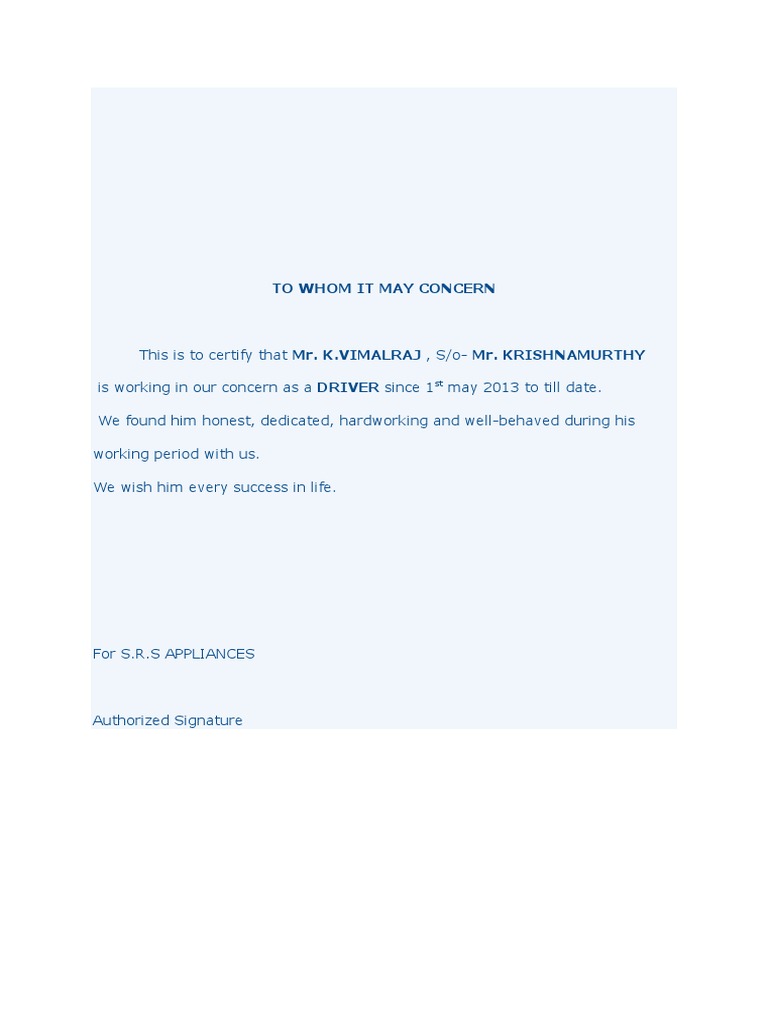 TO WHOM IT MAY CONCERN

This is to certify that Mr. K.VIMALRAJ , S/o- Mr. KRISHNAMURTHY is working in our concern as a DRIVER since 1$^{st}$ may 2013 to till date.

We found him honest, dedicated, hardworking and well-behaved during his working period with us.

We wish him every success in life.

For S.R.S APPLIANCES

Authorized Signature